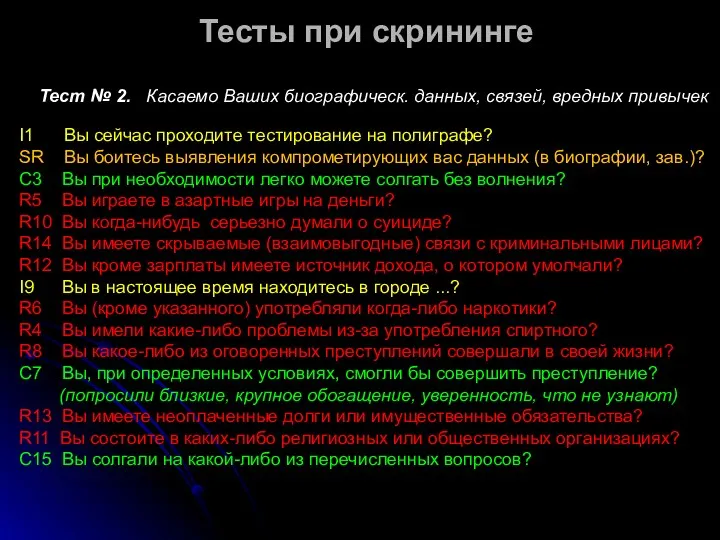 Тесты при скрининге

Тест № 2. Касаемо Ваших биографическ. данных, связей, вредных привычек

I1 Вы сейчас проходите тестирование на полиграфе?
SR Вы боитесь выявления компрометирующих вас данных (в биографии, зав.)?
C3 Вы при необходимости легко можете солгать без волнения?
R5 Вы играете в азартные игры на деньги?
R10 Вы когда-нибудь серьезно думали о суициде?
R14 Вы имеете скрываемые (взаимовыгодные) связи с криминальными лицами?
R12 Вы кроме зарплаты имеете источник дохода, о котором умолчали?
I9 Вы в настоящее время находитесь в городе ...?
R6 Вы (кроме указанного) употребляли когда-либо наркотики?
R4 Вы имели какие-либо проблемы из-за употребления спиртного?
R8 Вы какое-либо из оговоренных преступлений совершали в своей жизни?
C7 Вы, при определенных условиях, смогли бы совершить преступление?
(попросили близкие, крупное обогащение, уверенность, что не узнают)
R13 Вы имеете неоплаченные долги или имущественные обязательства?
R11 Вы состоите в каких-либо религиозных или общественных организациях?
C15 Вы солгали на какой-либо из перечисленных вопросов?